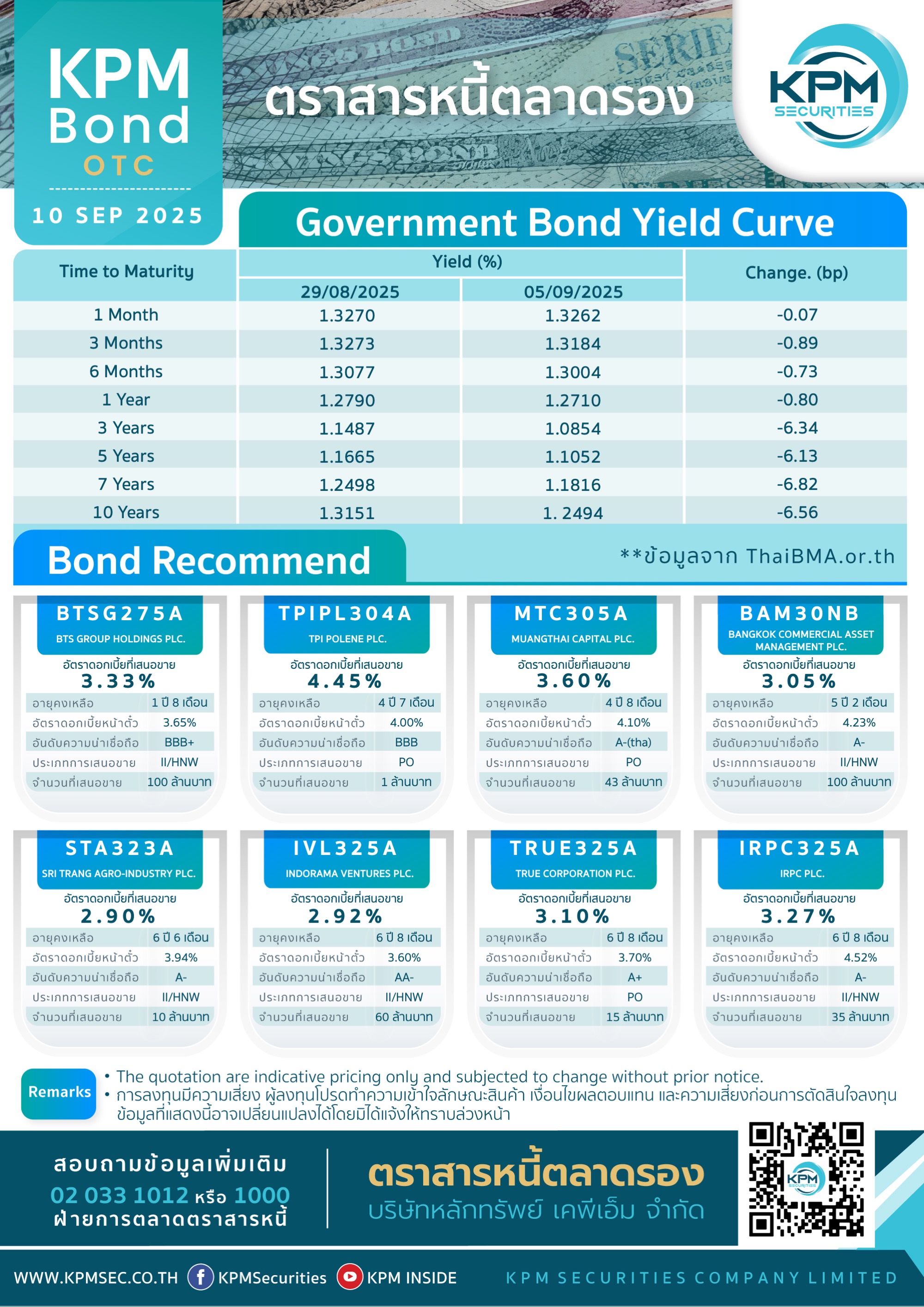 KPM Bond OTC

10 SEP 2025

ตราสารหนี้ตลาดรอง

KPM SECURITIES

Government Bond Yield Curve

| Time to Maturity | Yield (%) 29/08/2025 | Yield (%) 05/09/2025 | Change. (bp) |
|---|---|---|---|
| 1 Month | 1.3270 | 1.3262 | -0.07 |
| 3 Months | 1.3273 | 1.3184 | -0.89 |
| 6 Months | 1.3077 | 1.3004 | -0.73 |
| 1 Year | 1.2790 | 1.2710 | -0.80 |
| 3 Years | 1.1487 | 1.0854 | -6.34 |
| 5 Years | 1.1665 | 1.1052 | -6.13 |
| 7 Years | 1.2498 | 1.1816 | -6.82 |
| 10 Years | 1.3151 | 1. 2494 | -6.56 |

Bond Recommend

**ข้อมูลจาก ThaiBMA.or.th

BTSG275A
BTS GROUP HOLDINGS PLC.
อัตราดอกเบี้ยที่เสนอขาย
3.33%
| อายุคงเหลือ | 1 ปี 8 เดือน |
|---|---|
| อัตราดอกเบี้ยหน้าตั๋ว | 3.65% |
| อันดับความน่าเชื่อถือ | BBB+ |
| ประเภทการเสนอขาย | II/HNW |
| จำนวนที่เสนอขาย | 100 ล้านบาท |

TPIPL304A
TPI POLENE PLC.
อัตราดอกเบี้ยที่เสนอขาย
4.45%
| อายุคงเหลือ | 4 ปี 7 เดือน |
|---|---|
| อัตราดอกเบี้ยหน้าตั๋ว | 4.00% |
| อันดับความน่าเชื่อถือ | BBB |
| ประเภทการเสนอขาย | PO |
| จำนวนที่เสนอขาย | 1 ล้านบาท |

MTC305A
MUANGTHAI CAPITAL PLC.
อัตราดอกเบี้ยที่เสนอขาย
3.60%
| อายุคงเหลือ | 4 ปี 8 เดือน |
|---|---|
| อัตราดอกเบี้ยหน้าตั๋ว | 4.10% |
| อันดับความน่าเชื่อถือ | A-(tha) |
| ประเภทการเสนอขาย | PO |
| จำนวนที่เสนอขาย | 43 ล้านบาท |

BAM30NB
BANGKOK COMMERCIAL ASSET MANAGEMENT PLC.
อัตราดอกเบี้ยที่เสนอขาย
3.05%
| อายุคงเหลือ | 5 ปี 2 เดือน |
|---|---|
| อัตราดอกเบี้ยหน้าตั๋ว | 4.23% |
| อันดับความน่าเชื่อถือ | A- |
| ประเภทการเสนอขาย | II/HNW |
| จำนวนที่เสนอขาย | 100 ล้านบาท |

STA323A
SRI TRANG AGRO-INDUSTRY PLC.
อัตราดอกเบี้ยที่เสนอขาย
2.90%
| อายุคงเหลือ | 6 ปี 6 เดือน |
|---|---|
| อัตราดอกเบี้ยหน้าตั๋ว | 3.94% |
| อันดับความน่าเชื่อถือ | A- |
| ประเภทการเสนอขาย | II/HNW |
| จำนวนที่เสนอขาย | 10 ล้านบาท |

IVL325A
INDORAMA VENTURES PLC.
อัตราดอกเบี้ยที่เสนอขาย
2.92%
| อายุคงเหลือ | 6 ปี 8 เดือน |
|---|---|
| อัตราดอกเบี้ยหน้าตั๋ว | 3.60% |
| อันดับความน่าเชื่อถือ | AA- |
| ประเภทการเสนอขาย | II/HNW |
| จำนวนที่เสนอขาย | 60 ล้านบาท |

TRUE325A
TRUE CORPORATION PLC.
อัตราดอกเบี้ยที่เสนอขาย
3.10%
| อายุคงเหลือ | 6 ปี 8 เดือน |
|---|---|
| อัตราดอกเบี้ยหน้าตั๋ว | 3.70% |
| อันดับความน่าเชื่อถือ | A+ |
| ประเภทการเสนอขาย | PO |
| จำนวนที่เสนอขาย | 15 ล้านบาท |

IRPC325A
IRPC PLC.
อัตราดอกเบี้ยที่เสนอขาย
3.27%
| อายุคงเหลือ | 6 ปี 8 เดือน |
|---|---|
| อัตราดอกเบี้ยหน้าตั๋ว | 4.52% |
| อันดับความน่าเชื่อถือ | A- |
| ประเภทการเสนอขาย | II/HNW |
| จำนวนที่เสนอขาย | 35 ล้านบาท |

Remarks
• The quotation are indicative pricing only and subjected to change without prior notice.
• การลงทุนมีความเสี่ยง ผู้ลงทุนโปรดทำความเข้าใจลักษณะสินค้า เงื่อนไขผลตอบแทน และความเสี่ยงก่อนการตัดสินใจลงทุน ข้อมูลที่แสดงนี้อาจเปลี่ยนแปลงได้โดยมิได้แจ้งให้ทราบล่วงหน้า

สอบถามข้อมูลเพิ่มเติม
02 033 1012 หรือ 1000
ฝ่ายการตลาดตราสารหนี้

ตราสารหนี้ตลาดรอง
บริษัทหลักทรัพย์ เคพีเอ็ม จำกัด

KPM SECURITIES

WWW.KPMSEC.CO.TH KPMSecurities KPM INSIDE KPM SECURITIES COMPANY LIMITED